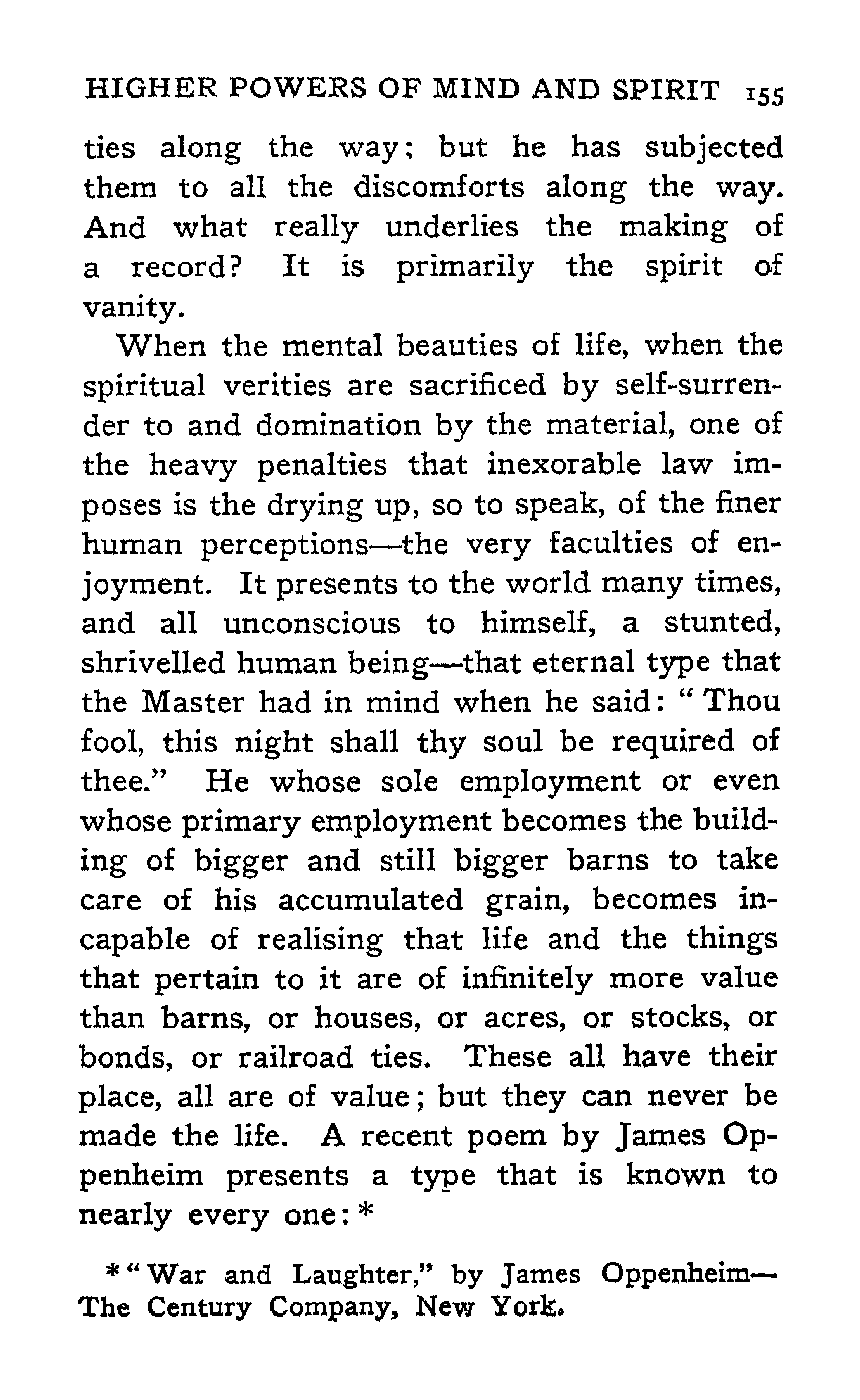 HIGHER POWERS OF MIND AND SPIRIT 155

ties along the way; but he has subjected them to all the discomforts along the way. And what really underlies the making of a record? It is primarily the spirit of vanity.

When the mental beauties of life, when the spiritual verities are sacrificed by self-surrender to and domination by the material, one of the heavy penalties that inexorable law imposes is the drying up, so to speak, of the finer human perceptions—the very faculties of enjoyment. It presents to the world many times, and all unconscious to himself, a stunted, shrivelled human being—that eternal type that the Master had in mind when he said: "Thou fool, this night shall thy soul be required of thee." He whose sole employment or even whose primary employment becomes the building of bigger and still bigger barns to take care of his accumulated grain, becomes incapable of realising that life and the things that pertain to it are of infinitely more value than barns, or houses, or acres, or stocks, or bonds, or railroad ties. These all have their place, all are of value; but they can never be made the life. A recent poem by James Oppenheim presents a type that is known to nearly every one: *

* "War and Laughter," by James Oppenheim—The Century Company, New York.